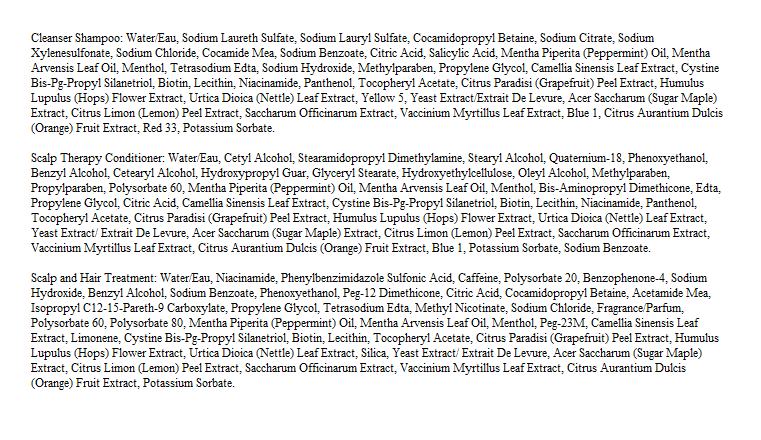 Cleanser Shampoo: Water/Eau, Sodium Laureth Sulfate, Sodium Lauryl Sulfate, Cocamidopropyl Betaine, Sodium Citrate, Sodium Xylenesulfonate, Sodium Chloride, Cocamide Mea, Sodium Benzoate, Citric Acid, Salicylic Acid, Mentha Piperita (Peppermint) Oil, Mentha Arvensis Leaf Oil, Menthol, Tetrasodium Edta, Sodium Hydroxide, Methylparaben, Propylene Glycol, Camellia Sinensis Leaf Extract, Cystine Bis-Pg-Propyl Silanetriol, Biotin, Lecithin, Niacinamide, Panthenol, Tocopheryl Acetate, Citrus Paradisi (Grapefruit) Peel Extract, Humulus Lupulus (Hops) Flower Extract, Urtica Dioica (Nettle) Leaf Extract, Yellow 5, Yeast Extract/Extrait De Levure, Acer Saccharum (Sugar Maple) Extract, Citrus Limon (Lemon) Peel Extract, Saccharum Officinarum Extract, Vaccinium Myrtillus Leaf Extract, Blue 1, Citrus Aurantium Dulcis (Orange) Fruit Extract, Red 33, Potassium Sorbate.

Scalp Therapy Conditioner: Water/Eau, Cetyl Alcohol, Stearamidopropyl Dimethylamine, Stearyl Alcohol, Quaternium-18, Phenoxyethanol, Benzyl Alcohol, Cetearyl Alcohol, Hydroxypropyl Guar, Glyceryl Stearate, Hydroxyethylcellulose, Oleyl Alcohol, Methylparaben, Propylparaben, Polysorbate 60, Mentha Piperita (Peppermint) Oil, Mentha Arvensis Leaf Oil, Menthol, Bis-Aminopropyl Dimethicone, Edta, Propylene Glycol, Citric Acid, Camellia Sinensis Leaf Extract, Cystine Bis-Pg-Propyl Silanetriol, Biotin, Lecithin, Niacinamide, Panthenol, Tocopheryl Acetate, Citrus Paradisi (Grapefruit) Peel Extract, Humulus Lupulus (Hops) Flower Extract, Urtica Dioica (Nettle) Leaf Extract, Yeast Extract/ Extrait De Levure, Acer Saccharum (Sugar Maple) Extract, Citrus Limon (Lemon) Peel Extract, Saccharum Officinarum Extract, Vaccinium Myrtillus Leaf Extract, Citrus Aurantium Dulcis (Orange) Fruit Extract, Blue 1, Potassium Sorbate, Sodium Benzoate.

Scalp and Hair Treatment: Water/Eau, Niacinamide, Phenylbenzimidazole Sulfonic Acid, Caffeine, Polysorbate 20, Benzophenone-4, Sodium Hydroxide, Benzyl Alcohol, Sodium Benzoate, Phenoxyethanol, Peg-12 Dimethicone, Citric Acid, Cocamidopropyl Betaine, Acetamide Mea, Isopropyl C12-15-Pareth-9 Carboxylate, Propylene Glycol, Tetrasodium Edta, Methyl Nicotinate, Sodium Chloride, Fragrance/Parfum, Polysorbate 60, Polysorbate 80, Mentha Piperita (Peppermint) Oil, Mentha Arvensis Leaf Oil, Menthol, Peg-23M, Camellia Sinensis Leaf Extract, Limonene, Cystine Bis-Pg-Propyl Silanetriol, Biotin, Lecithin, Tocopheryl Acetate, Citrus Paradisi (Grapefruit) Peel Extract, Humulus Lupulus (Hops) Flower Extract, Urtica Dioica (Nettle) Leaf Extract, Silica, Yeast Extract/ Extrait De Levure, Acer Saccharum (Sugar Maple) Extract, Citrus Limon (Lemon) Peel Extract, Saccharum Officinarum Extract, Vaccinium Myrtillus Leaf Extract, Citrus Aurantium Dulcis (Orange) Fruit Extract, Potassium Sorbate.